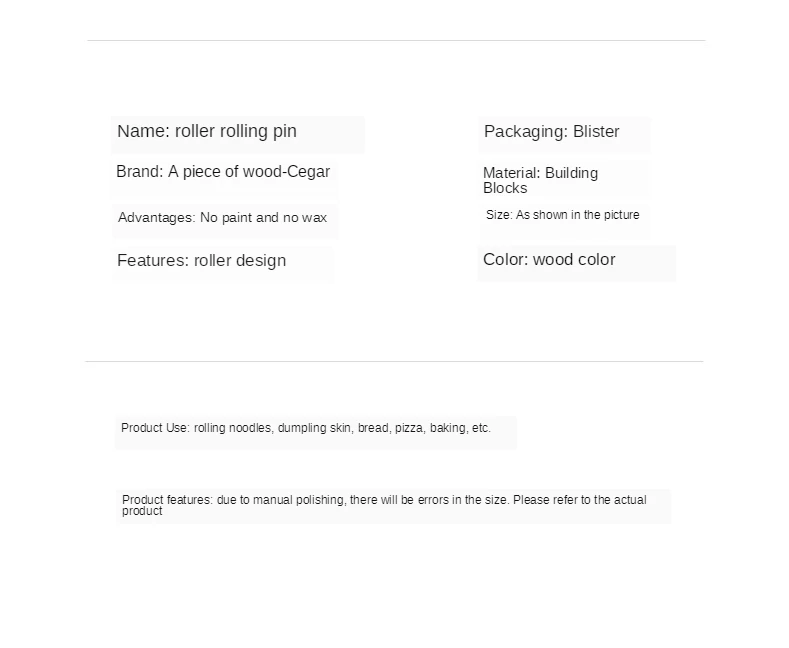 Name: roller rolling pin

Brand: A piece of wood-Cegar

Advantages: No paint and no wax

Features: roller design

Packaging: Blister

Material: Building Blocks

Size: As shown in the picture

Color: wood color

Product Use: rolling noodles, dumpling skin, bread, pizza, baking, etc.

Product features: due to manual polishing, there will be errors in the size. Please refer to the actual product